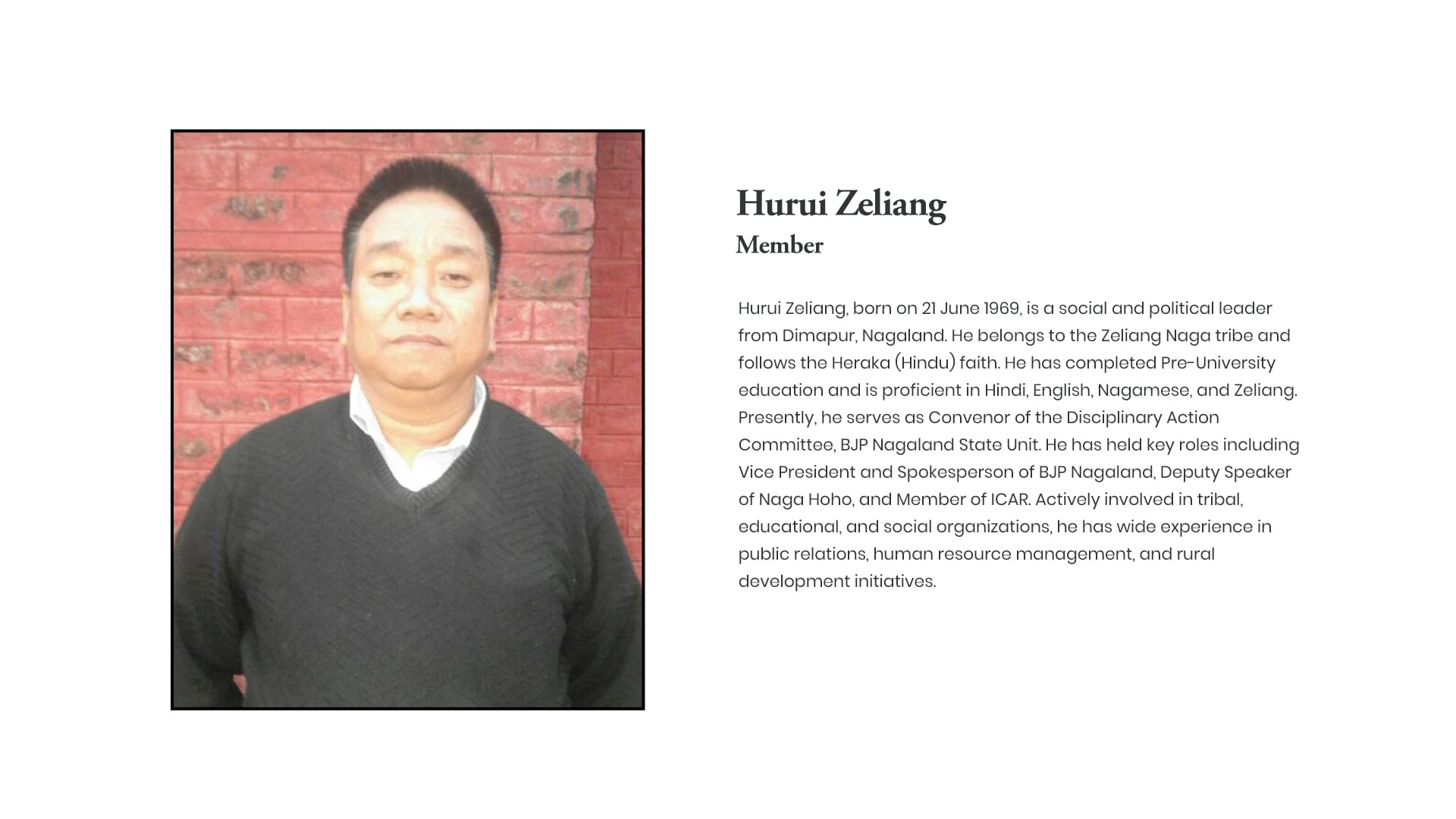 Hurui Zeliang
Member

Hurui Zeliang, born on 21 June 1969, is a social and political leader from Dimapur, Nagaland. He belongs to the Zeliang Naga tribe and follows the Heraka (Hindu) faith. He has completed Pre-University education and is proficient in Hindi, English, Nagamese, and Zeliang. Presently, he serves as Convenor of the Disciplinary Action Committee, BJP Nagaland State Unit. He has held key roles including Vice President and Spokesperson of BJP Nagaland, Deputy Speaker of Naga Hoho, and Member of ICAR. Actively involved in tribal, educational, and social organizations, he has wide experience in public relations, human resource management, and rural development initiatives.